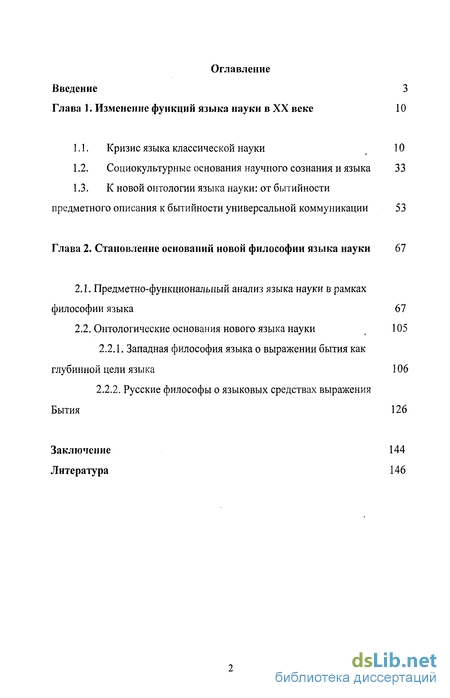 Оглавление

Введение 3

Глава 1. Изменение функций языка науки в XX веке 10

1.1. Кризис языка классической науки 10

1.2. Социокультурные основания научного сознания и языка 33

1.3. К новой онтологии языка науки: от бытийности предметного описания к бытийности универсальной коммуникации 53

Глава 2. Становление оснований новой философии языка науки 67

2.1. Предметно-функциональный анализ языка науки в рамках философии языка 67

2.2. Онтологические основания нового языка науки 105

2.2.1. Западная философия языка о выражении бытия как глубинной цели языка 106

2.2.2. Русские философы о языковых средствах выражения Бытия 126

Заключение 144

Литература 146

2

dsLib.net
библиотека диссертаций